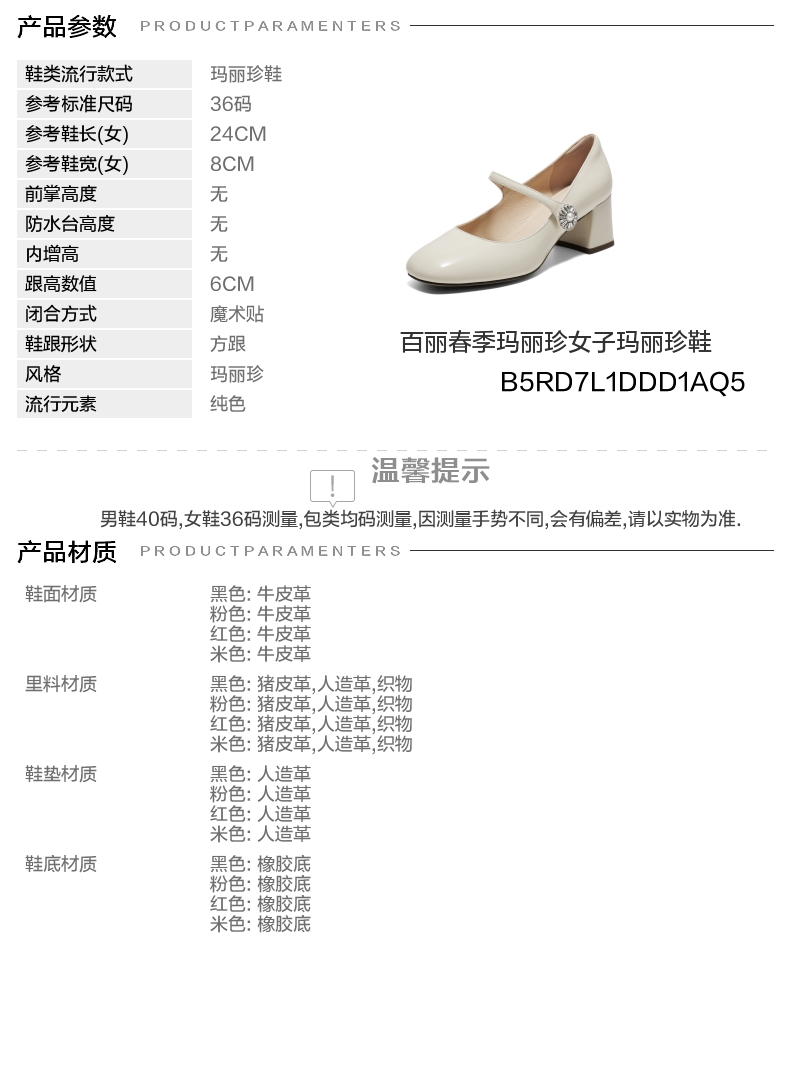 产品参数 PRODUCTPARAMENTERS

鞋类流行款式 玛丽珍鞋
参考标准尺码 36码
参考鞋长(女) 24CM
参考鞋宽(女) 8CM
前掌高度 无
防水台高度 无
内增高 无
跟高数值 6CM
闭合方式 魔术贴
鞋跟形状 方跟
风格 玛丽珍
流行元素 纯色

百丽春季玛丽珍女子玛丽珍鞋
B5RD7L1DDD1AQ5

温馨提示

男鞋40码,女鞋36码测量,包类均码测量,因测量手势不同,会有偏差,请以实物为准.

产品材质 PRODUCTPARAMENTERS

鞋面材质
黑色: 牛皮革
粉色: 牛皮革
红色: 牛皮革
米色: 牛皮革

里料材质
黑色: 猪皮革,人造革,织物
粉色: 猪皮革,人造革,织物
红色: 猪皮革,人造革,织物
米色: 猪皮革,人造革,织物

鞋垫材质
黑色: 人造革
粉色: 人造革
红色: 人造革
米色: 人造革

鞋底材质
黑色: 橡胶底
粉色: 橡胶底
红色: 橡胶底
米色: 橡胶底